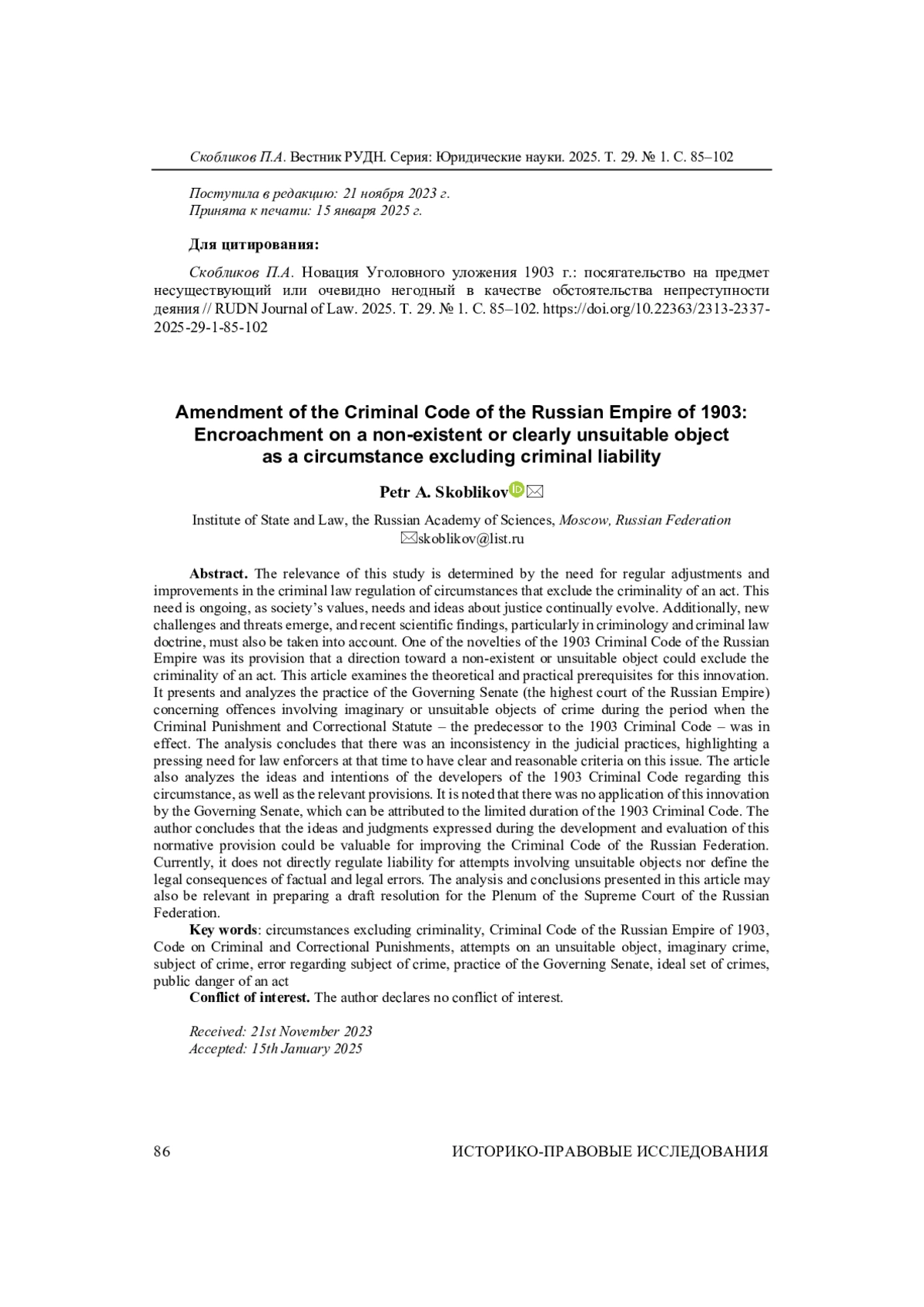 Скобликов П.А. Вестник РУДН. Серия: Юридические науки. 2025. Т. 29. № 1. С. 85–102

Поступила в редакцию: 21 ноября 2023 г.
Принята к печати: 15 января 2025 г.

Для цитирования:

Скобликов П.А. Новация Уголовного уложения 1903 г.: посягательство на предмет несуществующий или очевидно негодный в качестве обстоятельства непреступности деяния // RUDN Journal of Law. 2025. Т. 29. № 1. С. 85–102. https://doi.org/10.22363/2313-2337-2025-29-1-85-102

Amendment of the Criminal Code of the Russian Empire of 1903: Encroachment on a non-existent or clearly unsuitable object as a circumstance excluding criminal liability

Petr A. Skoblikov

Institute of State and Law, the Russian Academy of Sciences, Moscow, Russian Federation
skoblikov@list.ru

Abstract. The relevance of this study is determined by the need for regular adjustments and improvements in the criminal law regulation of circumstances that exclude the criminality of an act. This need is ongoing, as society's values, needs and ideas about justice continually evolve. Additionally, new challenges and threats emerge, and recent scientific findings, particularly in criminology and criminal law doctrine, must also be taken into account. One of the novelties of the 1903 Criminal Code of the Russian Empire was its provision that a direction toward a non-existent or unsuitable object could exclude the criminality of an act. This article examines the theoretical and practical prerequisites for this innovation. It presents and analyzes the practice of the Governing Senate (the highest court of the Russian Empire) concerning offences involving imaginary or unsuitable objects of crime during the period when the Criminal Punishment and Correctional Statute – the predecessor to the 1903 Criminal Code – was in effect. The analysis concludes that there was an inconsistency in the judicial practices, highlighting a pressing need for law enforcers at that time to have clear and reasonable criteria on this issue. The article also analyzes the ideas and intentions of the developers of the 1903 Criminal Code regarding this circumstance, as well as the relevant provisions. It is noted that there was no application of this innovation by the Governing Senate, which can be attributed to the limited duration of the 1903 Criminal Code. The author concludes that the ideas and judgments expressed during the development and evaluation of this normative provision could be valuable for improving the Criminal Code of the Russian Federation. Currently, it does not directly regulate liability for attempts involving unsuitable objects nor define the legal consequences of factual and legal errors. The analysis and conclusions presented in this article may also be relevant in preparing a draft resolution for the Plenum of the Supreme Court of the Russian Federation.
Key words: circumstances excluding criminality, Criminal Code of the Russian Empire of 1903, Code on Criminal and Correctional Punishments, attempts on an unsuitable object, imaginary crime, subject of crime, error regarding subject of crime, practice of the Governing Senate, ideal set of crimes, public danger of an act
Conflict of interest. The author declares no conflict of interest.

Received: 21st November 2023
Accepted: 15th January 2025

86 ИСТОРИКО-ПРАВОВЫЕ ИССЛЕДОВАНИЯ